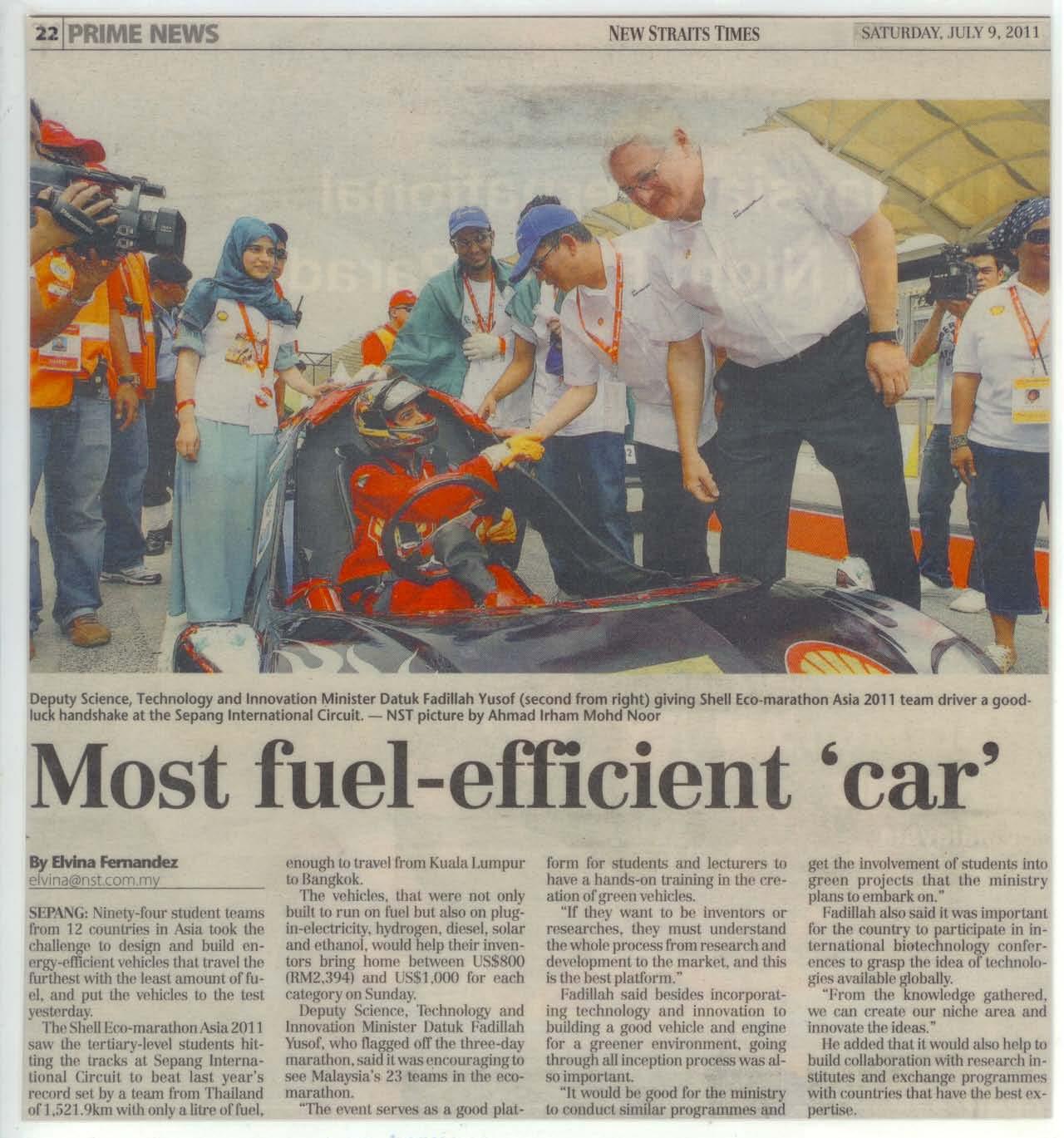 22 PRIME NEWS

NEW STRAITS TIMES

SATURDAY, JULY 9, 2011

Deputy Science, Technology and Innovation Minister Datuk Fadillah Yusof (second from right) giving Shell Eco-marathon Asia 2011 team driver a good-luck handshake at the Sepang International Circuit. — NST picture by Ahmad Irham Mohd Noor

Most fuel-efficient 'car'

By Elvina Fernandez
elvina@nst.com.my

SEPANG: Ninety-four student teams from 12 countries in Asia took the challenge to design and build energy-efficient vehicles that travel the furthest with the least amount of fuel, and put the vehicles to the test yesterday.

The Shell Eco-marathon Asia 2011 saw the tertiary-level students hitting the tracks at Sepang International Circuit to beat last year's record set by a team from Thailand of 1,521.9km with only a litre of fuel, enough to travel from Kuala Lumpur to Bangkok.

The vehicles, that were not only built to run on fuel but also on plug-in-electricity, hydrogen, diesel, solar and ethanol, would help their inventors bring home between US$800 (RM2,394) and US$1,000 for each category on Sunday.

Deputy Science, Technology and Innovation Minister Datuk Fadillah Yusof, who flagged off the three-day marathon, said it was encouraging to see Malaysia's 23 teams in the eco-marathon.

"The event serves as a good platform for students and lecturers to have a hands-on training in the creation of green vehicles.

"If they want to be inventors or researches, they must understand the whole process from research and development to the market, and this is the best platform."

Fadillah said besides incorporating technology and innovation to building a good vehicle and engine for a greener environment, going through all inception process was also important.

"It would be good for the ministry to conduct similar programmes and get the involvement of students into green projects that the ministry plans to embark on."

Fadillah also said it was important for the country to participate in international biotechnology conferences to grasp the idea of technologies available globally.

"From the knowledge gathered, we can create our niche area and innovate the ideas."

He added that it would also help to build collaboration with research institutes and exchange programmes with countries that have the best expertise.